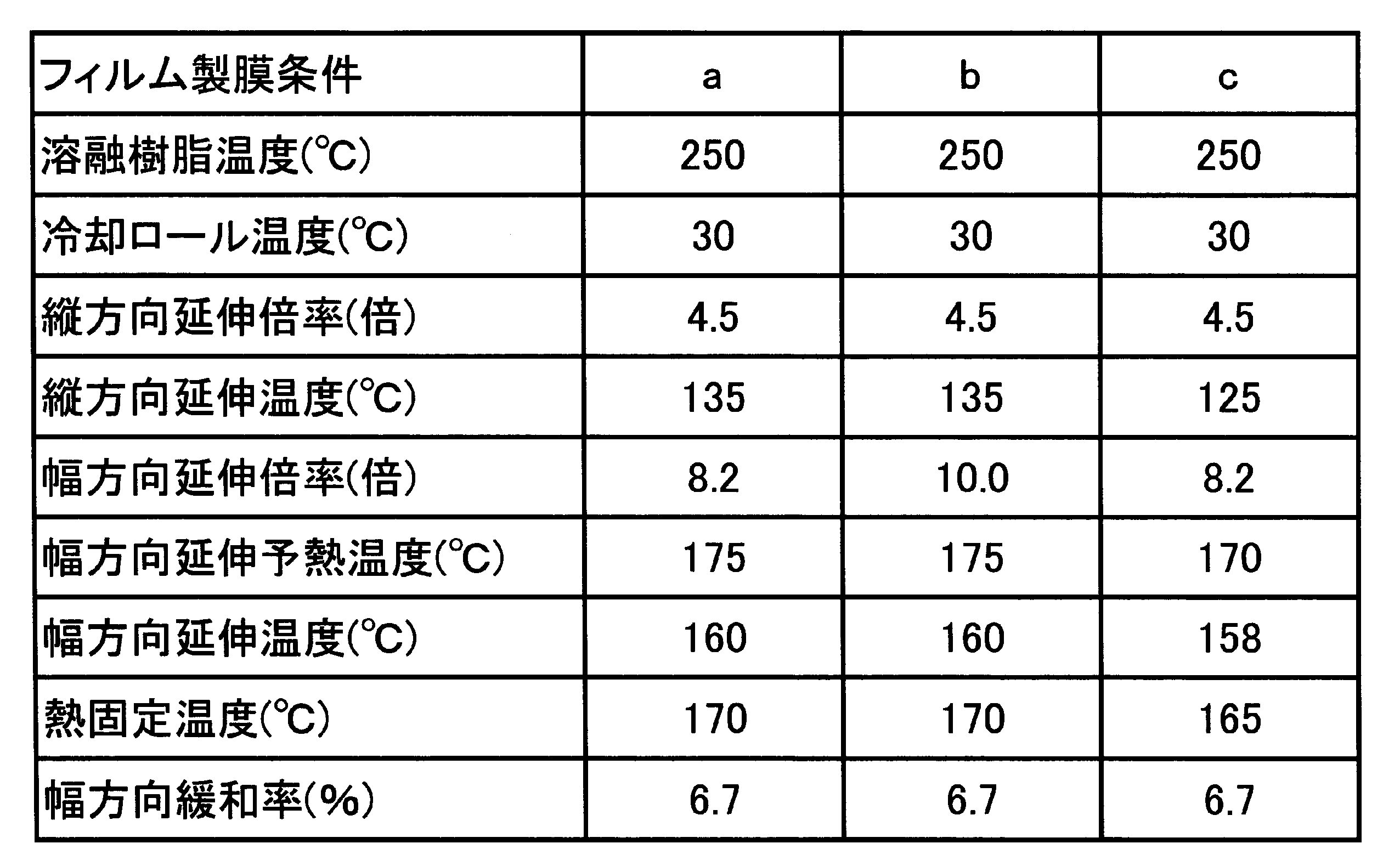 | フィルム製膜条件 | a | b | c |
|---|---|---|---|
| 溶融樹脂温度(℃) | 250 | 250 | 250 |
| 冷却ロール温度(℃) | 30 | 30 | 30 |
| 縦方向延伸倍率(倍) | 4.5 | 4.5 | 4.5 |
| 縦方向延伸温度(℃) | 135 | 135 | 125 |
| 幅方向延伸倍率(倍) | 8.2 | 10.0 | 8.2 |
| 幅方向延伸予熱温度(℃) | 175 | 175 | 170 |
| 幅方向延伸温度(℃) | 160 | 160 | 158 |
| 熱固定温度(℃) | 170 | 170 | 165 |
| 幅方向緩和率(%) | 6.7 | 6.7 | 6.7 |